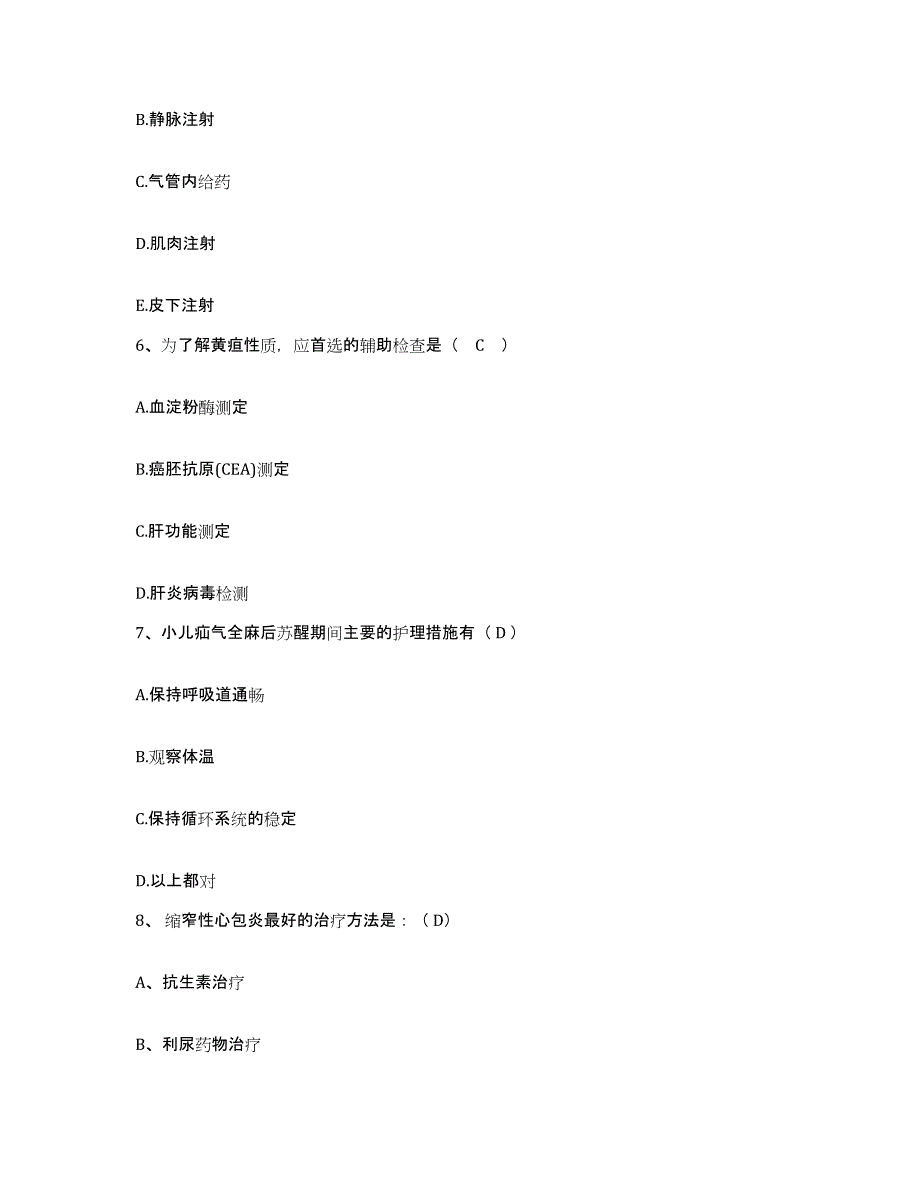 B.静脉注射

C.气管内给药

D.肌肉注射

E.皮下注射

6、为了解黄疸性质，应首选的辅助检查是（ C ）

A.血淀粉酶测定

B.癌胚抗原(CEA)测定

C.肝功能测定

D.肝炎病毒检测

7、小儿疝气全麻后苏醒期间主要的护理措施有（D）

A.保持呼吸道通畅

B.观察体温

C.保持循环系统的稳定

D.以上都对

8、缩窄性心包炎最好的治疗方法是：（D）

A、抗生素治疗

B、利尿药物治疗